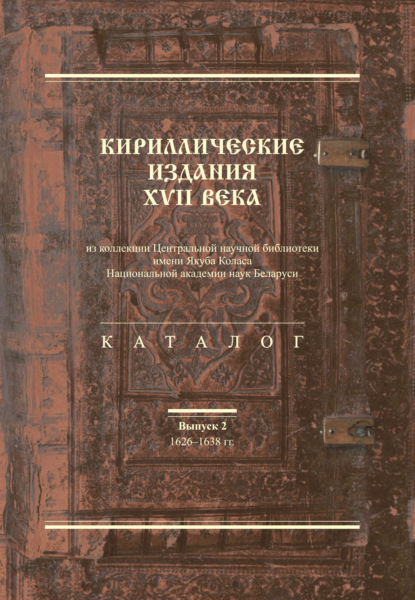 КИРИЛЛИЧЕСКИЕ ИЗДАНИЯ XVII ВЕКА

из коллекции Центральной научной библиотеки имени Якуба Коласа Национальной академии наук Беларуси

КАТАЛОГ

Выпуск 2
1626–1638 гг.